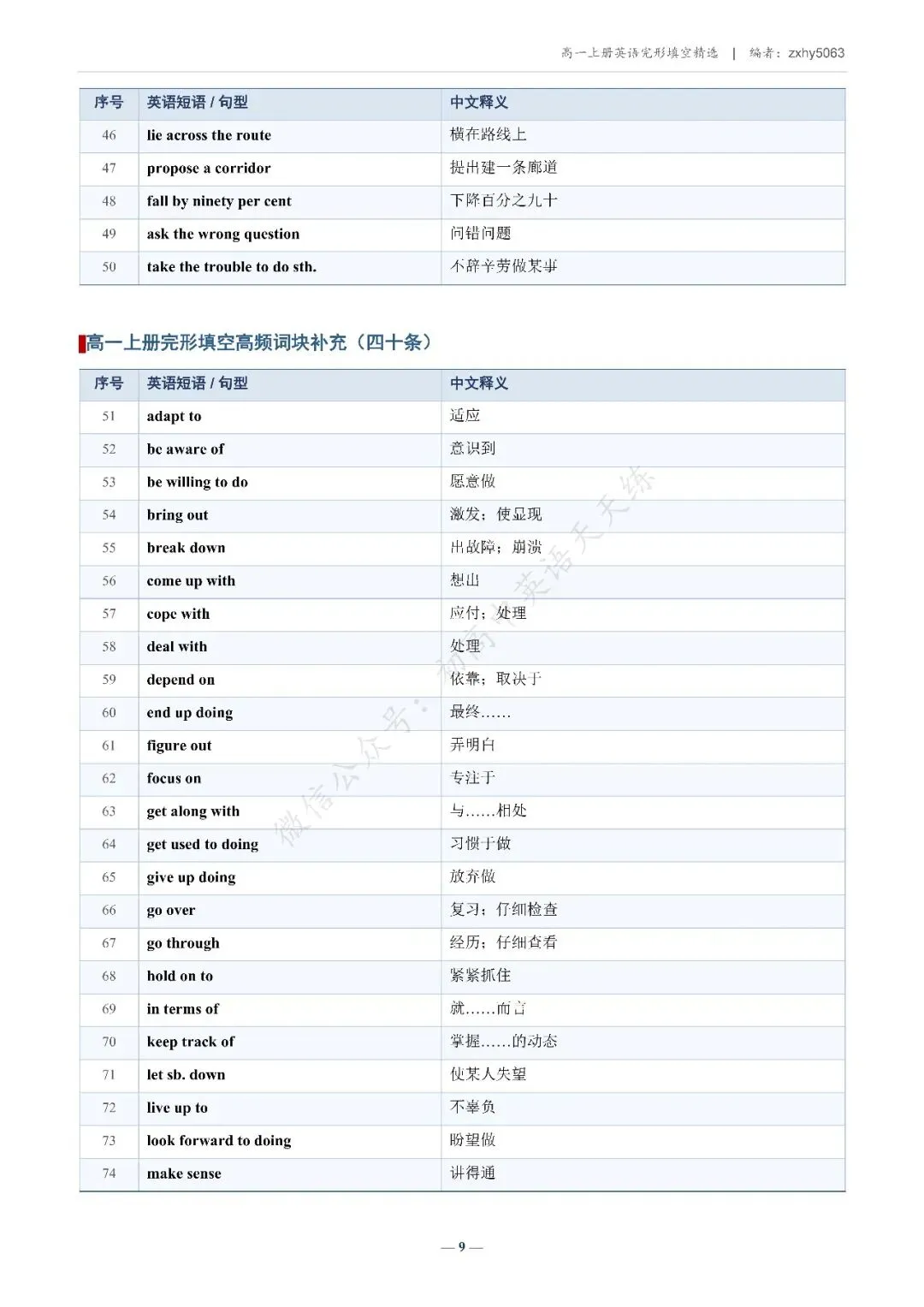 高一上册英语完形填空精选 | 编者：zxhy5063

| 序号 | 英语短语 / 句型 | 中文释义 |
|---|---|---|
| 46 | lie across the route | 横在路线上 |
| 47 | propose a corridor | 提出建一条廊道 |
| 48 | fall by ninety per cent | 下降百分之九十 |
| 49 | ask the wrong question | 问错问题 |
| 50 | take the trouble to do sth. | 不辞辛劳做某事 |

高一上册完形填空高频词块补充（四十条）

| 序号 | 英语短语 / 句型 | 中文释义 |
|---|---|---|
| 51 | adapt to | 适应 |
| 52 | be aware of | 意识到 |
| 53 | be willing to do | 愿意做 |
| 54 | bring out | 激发；使显现 |
| 55 | break down | 出故障；崩溃 |
| 56 | come up with | 想出 |
| 57 | cope with | 应付；处理 |
| 58 | deal with | 处理 |
| 59 | depend on | 依靠；取决于 |
| 60 | end up doing | 最终…… |
| 61 | figure out | 弄明白 |
| 62 | focus on | 专注于 |
| 63 | get along with | 与……相处 |
| 64 | get used to doing | 习惯于做 |
| 65 | give up doing | 放弃做 |
| 66 | go over | 复习；仔细检查 |
| 67 | go through | 经历；仔细查看 |
| 68 | hold on to | 紧紧抓住 |
| 69 | in terms of | 就……而言 |
| 70 | keep track of | 掌握……的动态 |
| 71 | let sb. down | 使某人失望 |
| 72 | live up to | 不辜负 |
| 73 | look forward to doing | 盼望做 |
| 74 | make sense | 讲得通 |

微信公众号：初高中英语天天练

— 9 —